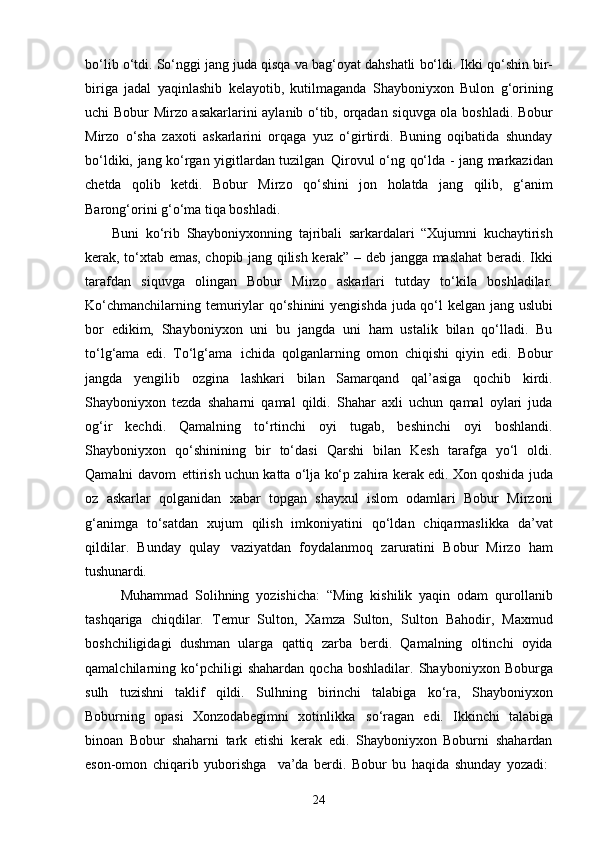 bo‘lib o‘tdi. So‘nggi jang juda qisqa va bag‘oyat dahshatli bo‘ldi. Ikki qo‘shin bir-biriga jadal yaqinlashib kelayotib, kutilmaganda Shayboniyxon Bulon g‘orining uchi Bobur Mirzo asakarlarini aylanib o‘tib, orqadan siquvga ola boshladi. Bobur Mirzo o‘sha zaxoti askarlarini orqaga yuz o‘girtirdi. Buning oqibatida shunday bo‘ldiki, jang ko‘rgan yigitlardan tuzilgan Qirovul o‘ng qo‘lda - jang markazidan chetda qolib ketdi. Bobur Mirzo qo‘shini jon holatda jang qilib, g‘anim Barong‘orini g‘o‘ma tiqa boshladi.

Buni ko‘rib Shayboniyxonning tajribali sarkardalari “Xujumni kuchaytirish kerak, to‘xtab emas, chopib jang qilish kerak” – deb jangga maslahat beradi. Ikki tarafdan siquvga olingan Bobur Mirzo askarlari tutday to‘kila boshladilar. Ko‘chmanchilarning temuriylar qo‘shinini yengishda juda qo‘l kelgan jang uslubi bor edikim, Shayboniyxon uni bu jangda uni ham ustalik bilan qo‘lladi. Bu to‘lg‘ama edi. To‘lg‘ama ichida qolganlarning omon chiqishi qiyin edi. Bobur jangda yengilib ozgina lashkari bilan Samarqand qal’asiga qochib kirdi. Shayboniyxon tezda shaharni qamal qildi. Shahar axli uchun qamal oylari juda og‘ir kechdi. Qamalning to‘rtinchi oyi tugab, beshinchi oyi boshlandi. Shayboniyxon qo‘shinining bir to‘dasi Qarshi bilan Kesh tarafga yo‘l oldi. Qamalni davom ettirish uchun katta o‘lja ko‘p zahira kerak edi. Xon qoshida juda oz askarlar qolganidan xabar topgan shayxul islom odamlari Bobur Mirzoni g‘animga to‘satdan xujum qilish imkoniyatini qo‘ldan chiqarmaslikka da’vat qildilar. Bunday qulay vaziyatdan foydalanmoq zaruratini Bobur Mirzo ham tushunardi.

Muhammad Solihning yozishicha: “Ming kishilik yaqin odam qurollanib tashqariga chiqdilar. Temur Sulton, Xamza Sulton, Sulton Bahodir, Maxmud boshchiligidagi dushman ularga qattiq zarba berdi. Qamalning oltinchi oyida qamalchilarning ko‘pchiligi shahardan qocha boshladilar. Shayboniyxon Boburga sulh tuzishni taklif qildi. Sulhning birinchi talabiga ko‘ra, Shayboniyxon Boburning opasi Xonzodabegimni xotinlikka so‘ragan edi. Ikkinchi talabiga binoan Bobur shaharni tark etishi kerak edi. Shayboniyxon Boburni shahardan eson-omon chiqarib yuborishga va’da berdi. Bobur bu haqida shunday yozadi:

24